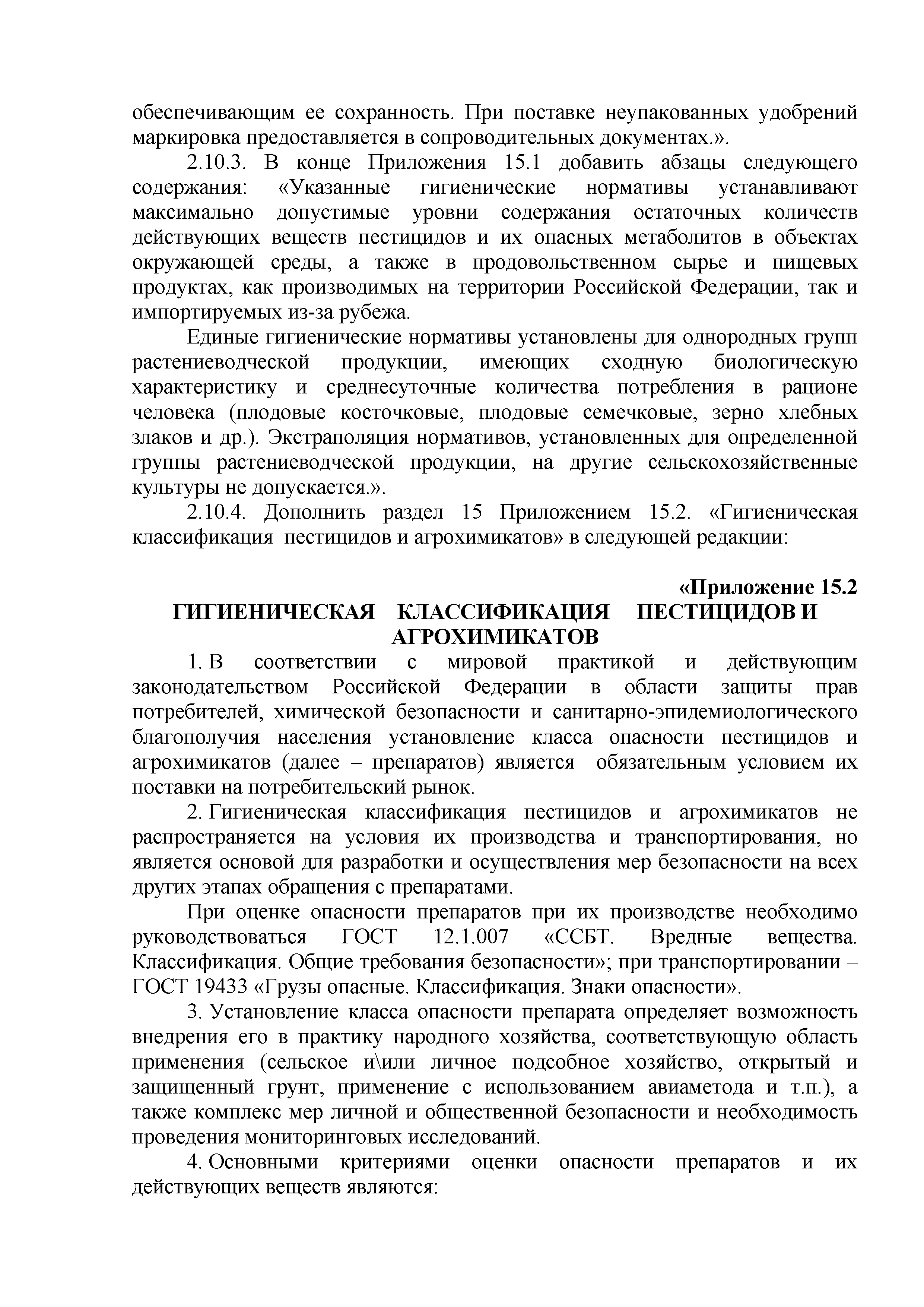 обеспечивающим ее сохранность. При поставке неупакованных удобрений маркировка предоставляется в сопроводительных документах.».

2.10.3. В конце Приложения 15.1 добавить абзацы следующего содержания: «Указанные гигиенические нормативы устанавливают максимально допустимые уровни содержания остаточных количеств действующих веществ пестицидов и их опасных метаболитов в объектах окружающей среды, а также в продовольственном сырье и пищевых продуктах, как производимых на территории Российской Федерации, так и импортируемых из-за рубежа.

Единые гигиенические нормативы установлены для однородных групп растениеводческой продукции, имеющих сходную биологическую характеристику и среднесуточные количества потребления в рационе человека (плодовые косточковые, плодовые семечковые, зерно хлебных злаков и др.). Экстраполяция нормативов, установленных для определенной группы растениеводческой продукции, на другие сельскохозяйственные культуры не допускается.».

2.10.4. Дополнить раздел 15 Приложением 15.2. «Гигиеническая классификация пестицидов и агрохимикатов» в следующей редакции:

«Приложение 15.2

ГИГИЕНИЧЕСКАЯ КЛАССИФИКАЦИЯ ПЕСТИЦИДОВ И АГРОХИМИКАТОВ

1. В соответствии с мировой практикой и действующим законодательством Российской Федерации в области защиты прав потребителей, химической безопасности и санитарно-эпидемиологического благополучия населения установление класса опасности пестицидов и агрохимикатов (далее – препаратов) является обязательным условием их поставки на потребительский рынок.

2. Гигиеническая классификация пестицидов и агрохимикатов не распространяется на условия их производства и транспортирования, но является основой для разработки и осуществления мер безопасности на всех других этапах обращения с препаратами.

При оценке опасности препаратов при их производстве необходимо руководствоваться ГОСТ 12.1.007 «ССБТ. Вредные вещества. Классификация. Общие требования безопасности»; при транспортировании – ГОСТ 19433 «Грузы опасные. Классификация. Знаки опасности».

3. Установление класса опасности препарата определяет возможность внедрения его в практику народного хозяйства, соответствующую область применения (сельское и\или личное подсобное хозяйство, открытый и защищенный грунт, применение с использованием авиаметода и т.п.), а также комплекс мер личной и общественной безопасности и необходимость проведения мониторинговых исследований.

4. Основными критериями оценки опасности препаратов и их действующих веществ являются: